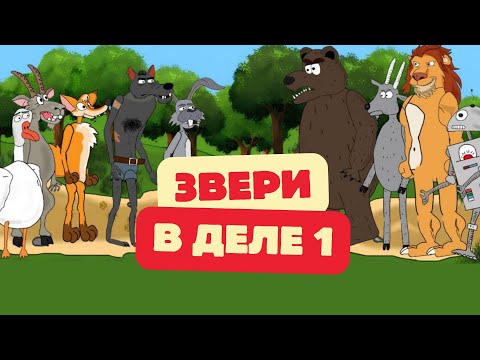 ЗВЕРИ
В ДЕЛЕ 1